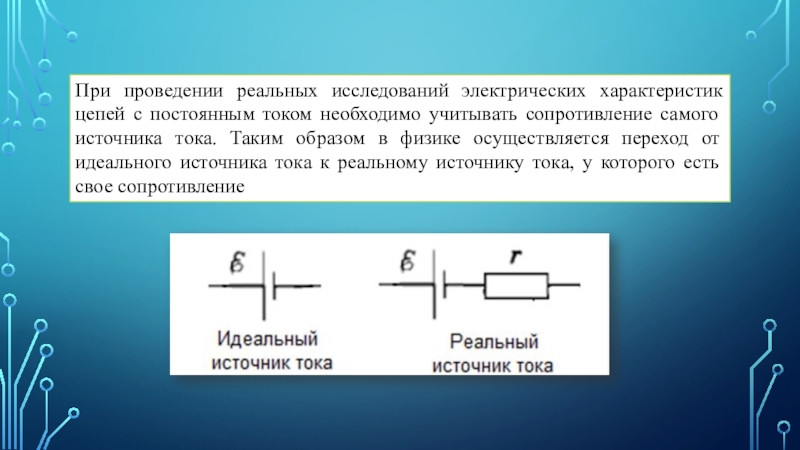 При проведении реальных исследований электрических характеристик цепей с постоянным током необходимо учитывать сопротивление самого источника тока. Таким образом в физике осуществляется переход от идеального источника тока к реальному источнику тока, у которого есть свое сопротивление

$\mathcal{E}$

Идеальный источник тока

$\mathcal{E}$ $r$

Реальный источник тока